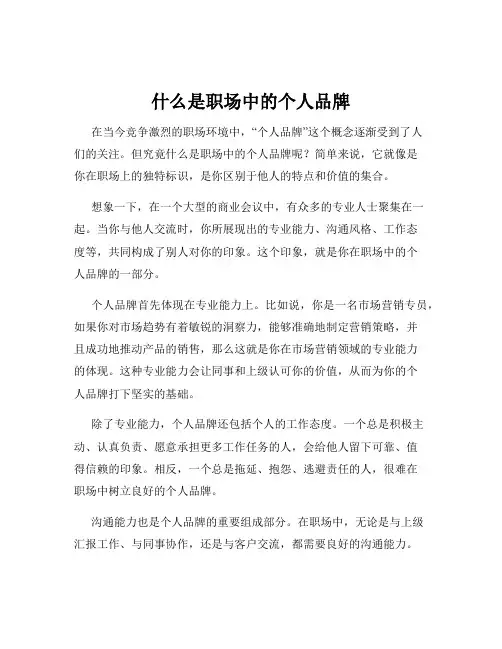 什么是职场中的个人品牌

在当今竞争激烈的职场环境中，“个人品牌”这个概念逐渐受到了人们的关注。但究竟什么是职场中的个人品牌呢？简单来说，它就像是你在职场上的独特标识，是你区别于他人的特点和价值的集合。

想象一下，在一个大型的商业会议中，有众多的专业人士聚集在一起。当你与他人交流时，你所展现出的专业能力、沟通风格、工作态度等，共同构成了别人对你的印象。这个印象，就是你在职场中的个人品牌的一部分。

个人品牌首先体现在专业能力上。比如说，你是一名市场营销专员，如果你对市场趋势有着敏锐的洞察力，能够准确地制定营销策略，并且成功地推动产品的销售，那么这就是你在市场营销领域的专业能力的体现。这种专业能力会让同事和上级认可你的价值，从而为你的个人品牌打下坚实的基础。

除了专业能力，个人品牌还包括个人的工作态度。一个总是积极主动、认真负责、愿意承担更多工作任务的人，会给他人留下可靠、值得信赖的印象。相反，一个总是拖延、抱怨、逃避责任的人，很难在职场中树立良好的个人品牌。

沟通能力也是个人品牌的重要组成部分。在职场中，无论是与上级汇报工作、与同事协作，还是与客户交流，都需要良好的沟通能力。